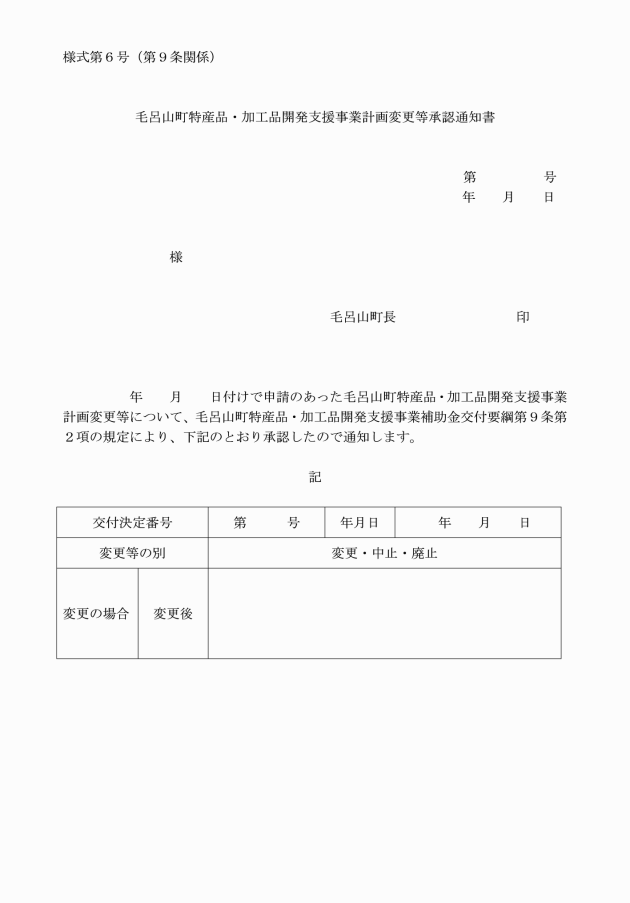 様式第６号（第９条関係）

毛呂山町特産品・加工品開発支援事業計画変更等承認通知書

第　　　号
年　月　日

様

毛呂山町長　　　　　　印

年　月　日付けで申請のあった毛呂山町特産品・加工品開発支援事業計画変更等について、毛呂山町特産品・加工品開発支援事業補助金交付要綱第９条第２項の規定により、下記のとおり承認したので通知します。

記

| 交付決定番号 | | 第　　号 | 年月日 | 年　月　日 |
|---|---|---|---|---|
| 変更等の別 | | 変更・中止・廃止 | | |
| 変更の場合 | 変更後 | | | |